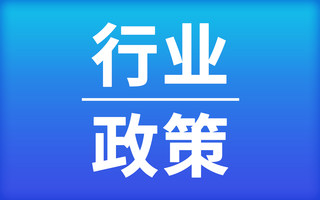 行业

政策